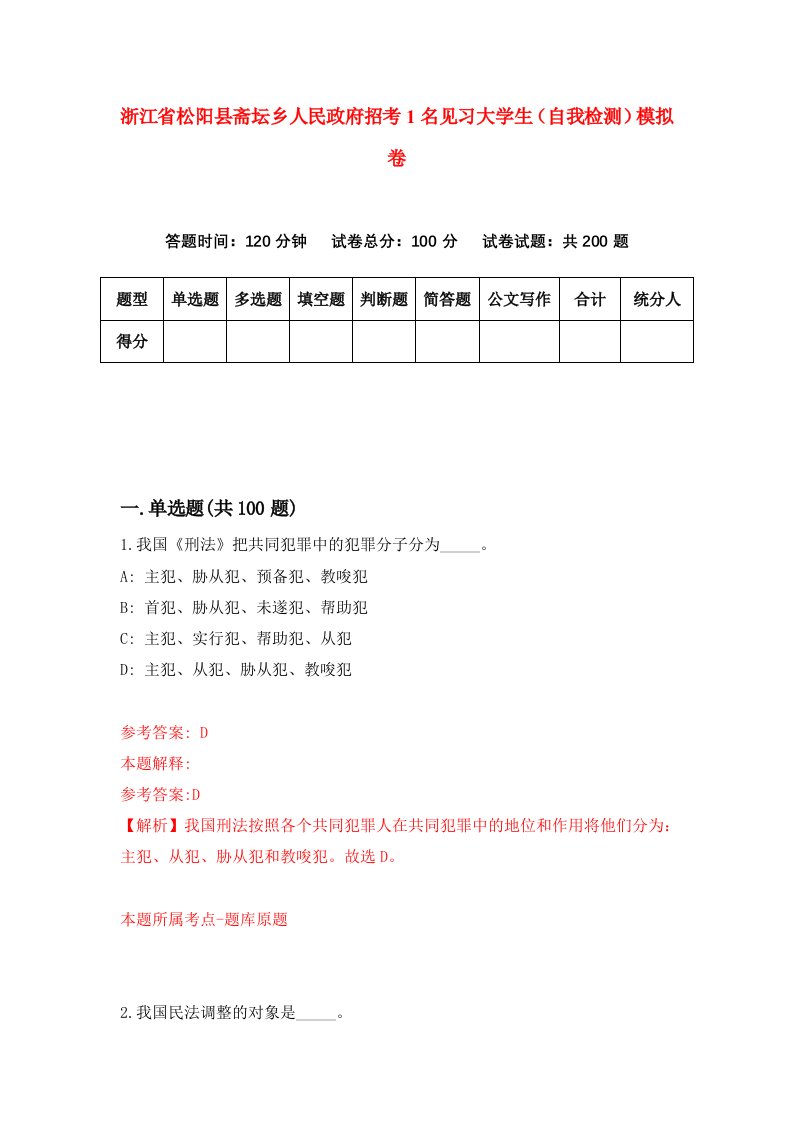 浙江省松阳县斋坛乡人民政府招考1名见习大学生（自我检测）模拟卷

答题时间：120分钟　试卷总分：100分　试卷试题：共200题

| 题型 | 单选题 | 多选题 | 填空题 | 判断题 | 简答题 | 公文写作 | 合计 | 统分人 |
|---|---|---|---|---|---|---|---|---|
| 得分 | | | | | | | | |

一.单选题(共100题)

1.我国《刑法》把共同犯罪中的犯罪分子分为_____。

A: 主犯、胁从犯、预备犯、教唆犯

B: 首犯、胁从犯、未遂犯、帮助犯

C: 主犯、实行犯、帮助犯、从犯

D: 主犯、从犯、胁从犯、教唆犯

参考答案: D

本题解释:

参考答案:D

【解析】我国刑法按照各个共同犯罪人在共同犯罪中的地位和作用将他们分为：主犯、从犯、胁从犯和教唆犯。故选D。

本题所属考点-题库原题

2.我国民法调整的对象是_____。